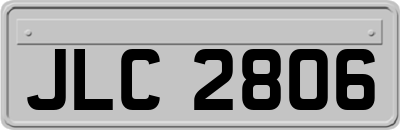 JLC 2806